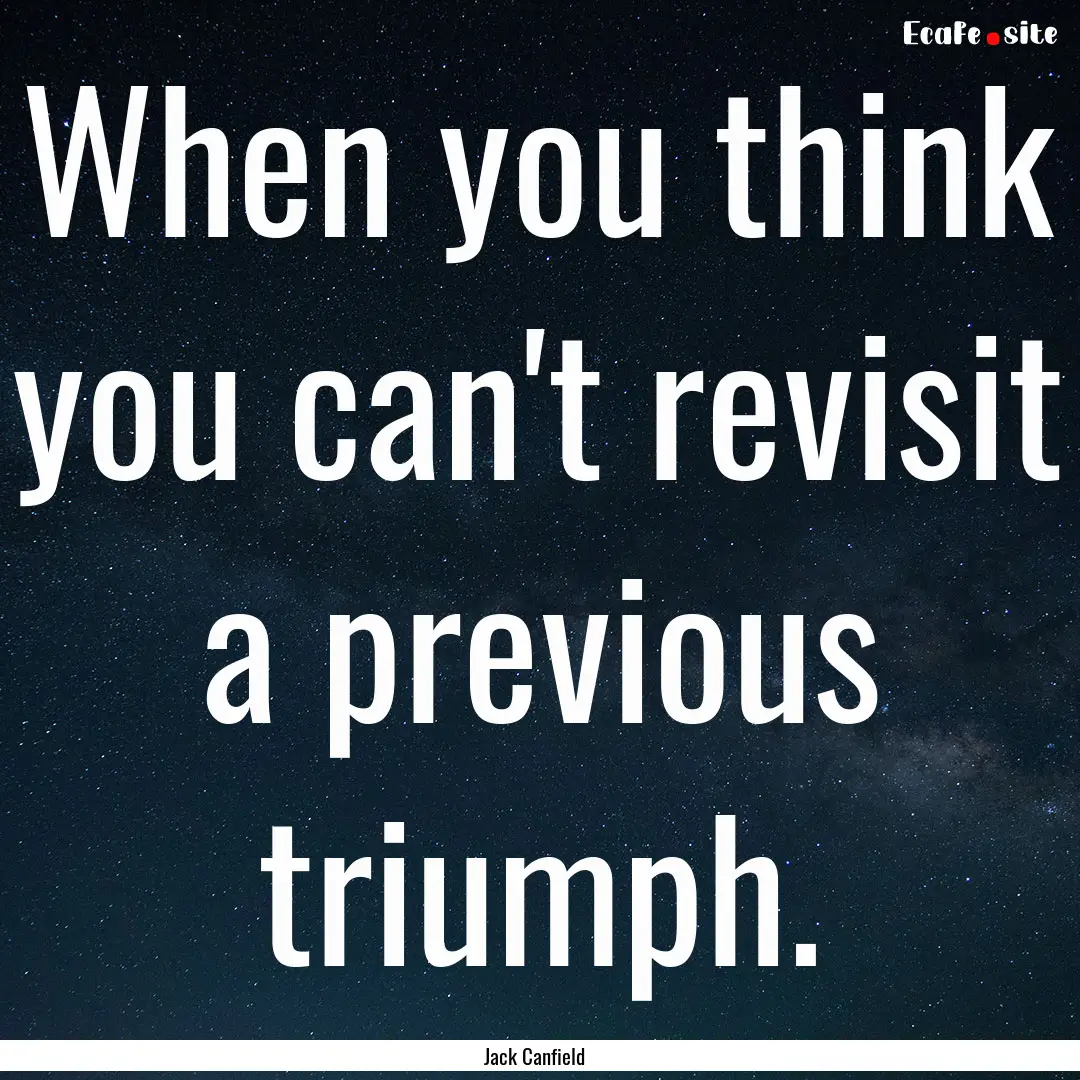 EcaFe.site

When you think you can't revisit a previous triumph.

Jack Canfield